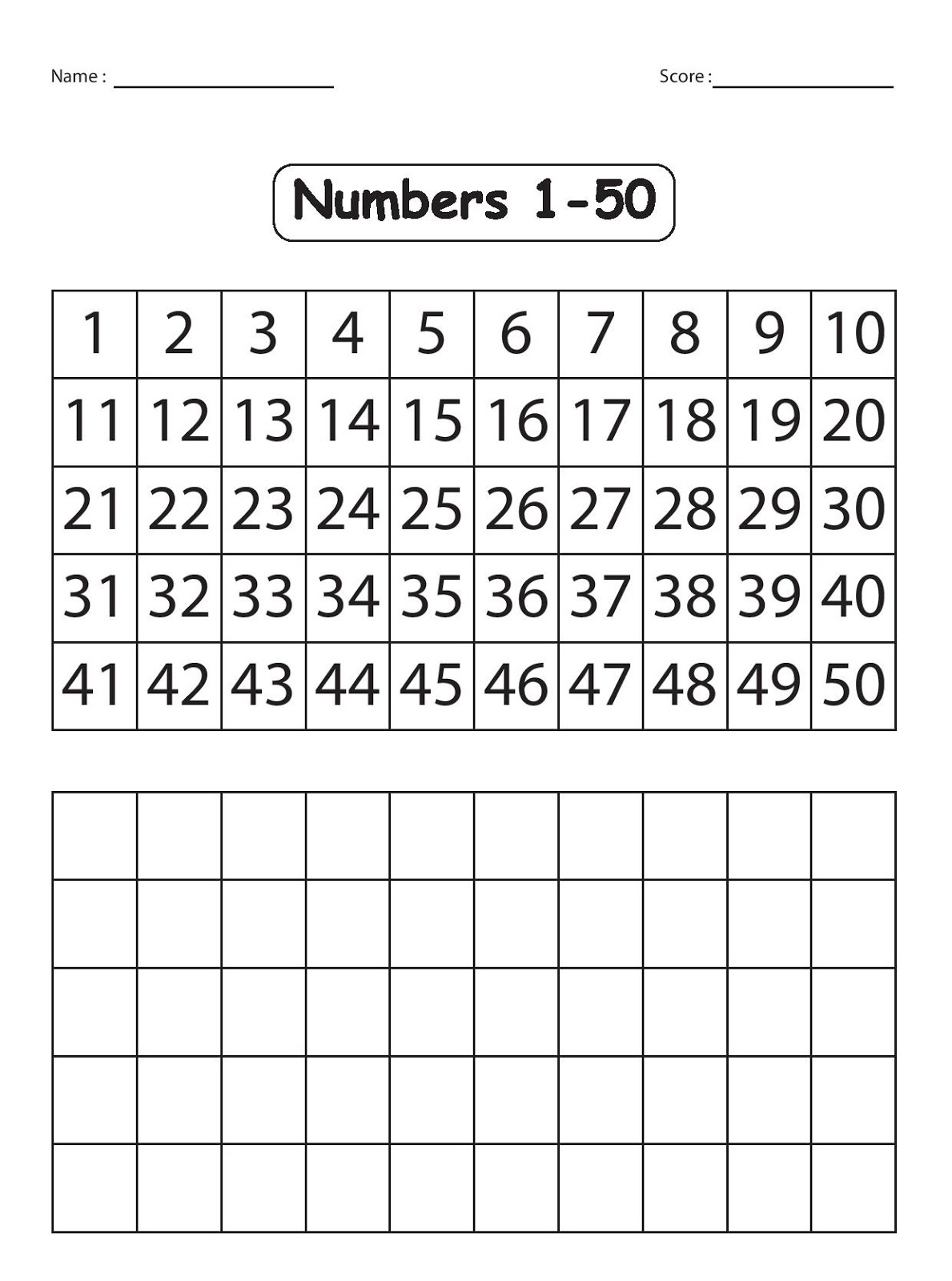 Name : ____ Score : ____

Numbers 1-50

| 1 | 2 | 3 | 4 | 5 | 6 | 7 | 8 | 9 | 10 |
|---|---|---|---|---|---|---|---|---|---|
| 11 | 12 | 13 | 14 | 15 | 16 | 17 | 18 | 19 | 20 |
| 21 | 22 | 23 | 24 | 25 | 26 | 27 | 28 | 29 | 30 |
| 31 | 32 | 33 | 34 | 35 | 36 | 37 | 38 | 39 | 40 |
| 41 | 42 | 43 | 44 | 45 | 46 | 47 | 48 | 49 | 50 |